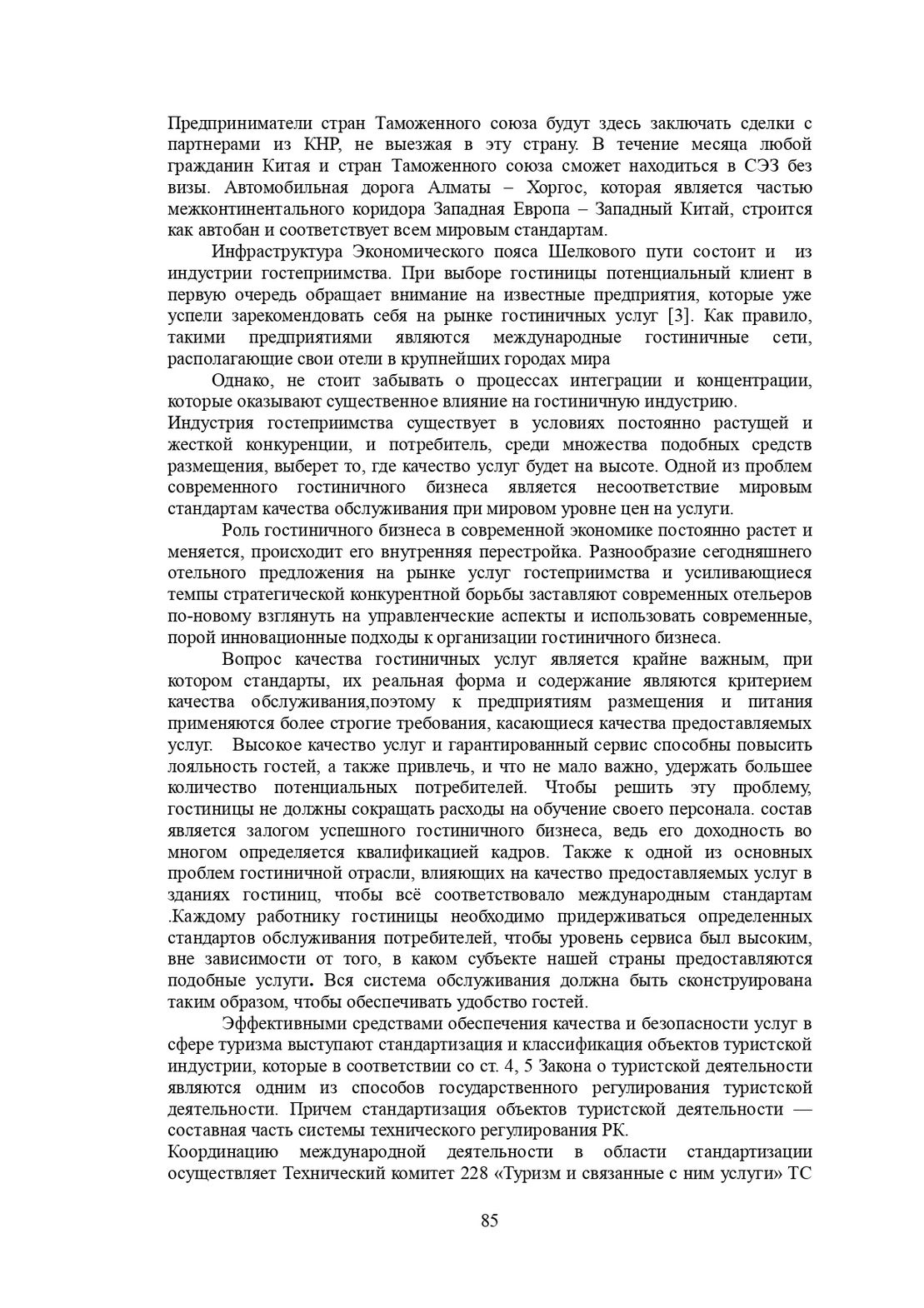 Предприниматели стран Таможенного союза будут здесь заключать сделки с партнерами из КНР, не выезжая в эту страну. В течение месяца любой гражданин Китая и стран Таможенного союза сможет находиться в СЭЗ без визы. Автомобильная дорога Алматы – Хоргос, которая является частью межконтинентального коридора Западная Европа – Западный Китай, строится как автобан и соответствует всем мировым стандартам.

Инфраструктура Экономического пояса Шелкового пути состоит и из индустрии гостеприимства. При выборе гостиницы потенциальный клиент в первую очередь обращает внимание на известные предприятия, которые уже успели зарекомендовать себя на рынке гостиничных услуг [3]. Как правило, такими предприятиями являются международные гостиничные сети, располагающие свои отели в крупнейших городах мира

Однако, не стоит забывать о процессах интеграции и концентрации, которые оказывают существенное влияние на гостиничную индустрию.
Индустрия гостеприимства существует в условиях постоянно растущей и жесткой конкуренции, и потребитель, среди множества подобных средств размещения, выберет то, где качество услуг будет на высоте. Одной из проблем современного гостиничного бизнеса является несоответствие мировым стандартам качества обслуживания при мировом уровне цен на услуги.

Роль гостиничного бизнеса в современной экономике постоянно растет и меняется, происходит его внутренняя перестройка. Разнообразие сегодняшнего отельного предложения на рынке услуг гостеприимства и усиливающиеся темпы стратегической конкурентной борьбы заставляют современных отельеров по-новому взглянуть на управленческие аспекты и использовать современные, порой инновационные подходы к организации гостиничного бизнеса.

Вопрос качества гостиничных услуг является крайне важным, при котором стандарты, их реальная форма и содержание являются критерием качества обслуживания,поэтому к предприятиям размещения и питания применяются более строгие требования, касающиеся качества предоставляемых услуг. Высокое качество услуг и гарантированный сервис способны повысить лояльность гостей, а также привлечь, и что не мало важно, удержать большее количество потенциальных потребителей. Чтобы решить эту проблему, гостиницы не должны сокращать расходы на обучение своего персонала. состав является залогом успешного гостиничного бизнеса, ведь его доходность во многом определяется квалификацией кадров. Также к одной из основных проблем гостиничной отрасли, влияющих на качество предоставляемых услуг в зданиях гостиниц, чтобы всё соответствовало международным стандартам .Каждому работнику гостиницы необходимо придерживаться определенных стандартов обслуживания потребителей, чтобы уровень сервиса был высоким, вне зависимости от того, в каком субъекте нашей страны предоставляются подобные услуги. Вся система обслуживания должна быть сконструирована таким образом, чтобы обеспечивать удобство гостей.

Эффективными средствами обеспечения качества и безопасности услуг в сфере туризма выступают стандартизация и классификация объектов туристской индустрии, которые в соответствии со ст. 4, 5 Закона о туристской деятельности являются одним из способов государственного регулирования туристской деятельности. Причем стандартизация объектов туристской деятельности — составная часть системы технического регулирования РК.
Координацию международной деятельности в области стандартизации осуществляет Технический комитет 228 «Туризм и связанные с ним услуги» ТС

85